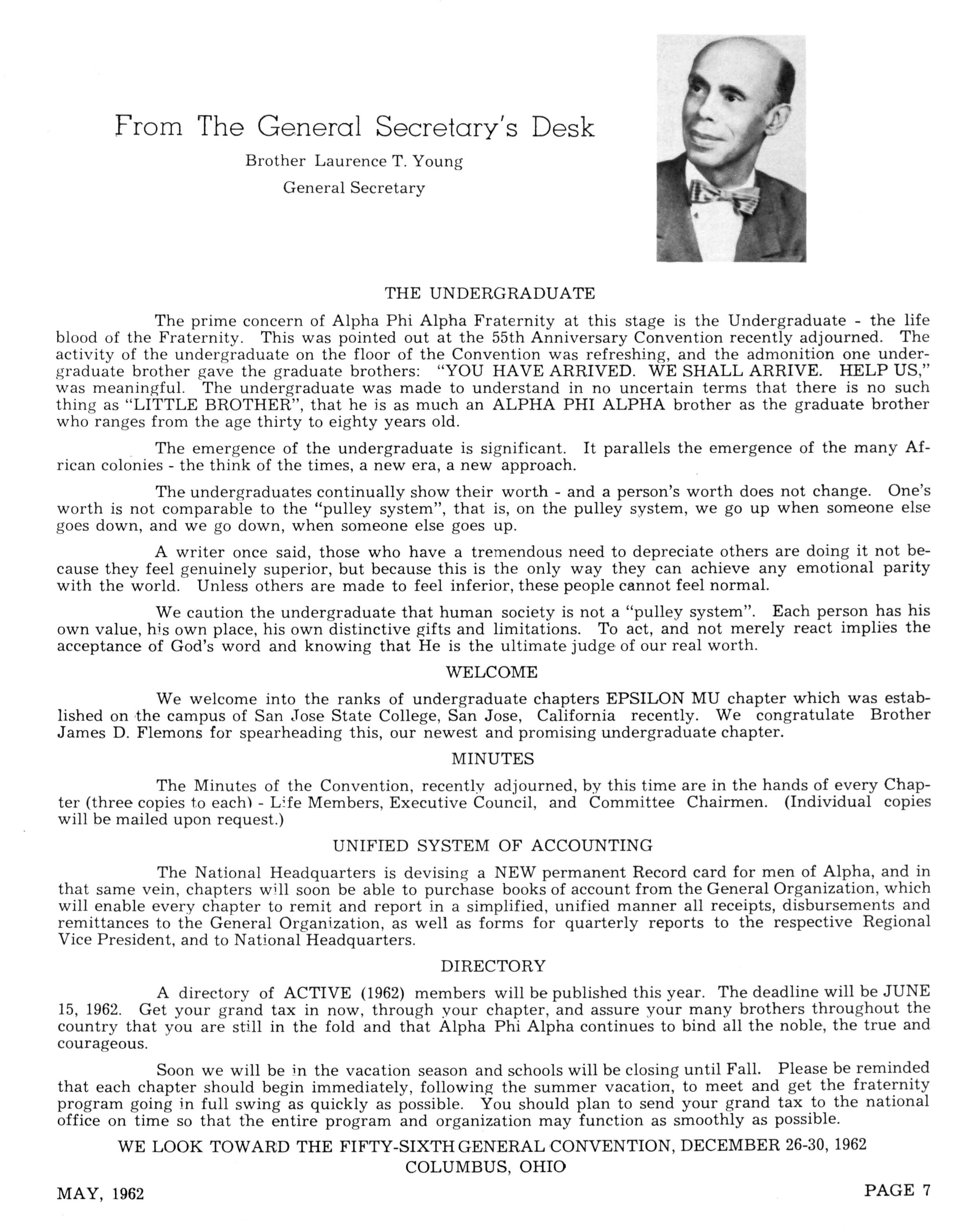 From The General Secretary's Desk

Brother Laurence T. Young

General Secretary

THE UNDERGRADUATE

The prime concern of Alpha Phi Alpha Fraternity at this stage is the Undergraduate - the life blood of the Fraternity. This was pointed out at the 55th Anniversary Convention recently adjourned. The activity of the undergraduate on the floor of the Convention was refreshing, and the admonition one undergraduate brother gave the graduate brothers: "YOU HAVE ARRIVED. WE SHALL ARRIVE. HELP US," was meaningful. The undergraduate was made to understand in no uncertain terms that there is no such thing as "LITTLE BROTHER", that he is as much an ALPHA PHI ALPHA brother as the graduate brother who ranges from the age thirty to eighty years old.

The emergence of the undergraduate is significant. It parallels the emergence of the many African colonies - the think of the times, a new era, a new approach.

The undergraduates continually show their worth - and a person's worth does not change. One's worth is not comparable to the "pulley system", that is, on the pulley system, we go up when someone else goes down, and we go down, when someone else goes up.

A writer once said, those who have a tremendous need to depreciate others are doing it not because they feel genuinely superior, but because this is the only way they can achieve any emotional parity with the world. Unless others are made to feel inferior, these people cannot feel normal.

We caution the undergraduate that human society is not a "pulley system". Each person has his own value, his own place, his own distinctive gifts and limitations. To act, and not merely react implies the acceptance of God's word and knowing that He is the ultimate judge of our real worth.

WELCOME

We welcome into the ranks of undergraduate chapters EPSILON MU chapter which was established on the campus of San Jose State College, San Jose, California recently. We congratulate Brother James D. Flemons for spearheading this, our newest and promising undergraduate chapter.

MINUTES

The Minutes of the Convention, recently adjourned, by this time are in the hands of every Chapter (three copies to each) - Life Members, Executive Council, and Committee Chairmen. (Individual copies will be mailed upon request.)

UNIFIED SYSTEM OF ACCOUNTING

The National Headquarters is devising a NEW permanent Record card for men of Alpha, and in that same vein, chapters will soon be able to purchase books of account from the General Organization, which will enable every chapter to remit and report in a simplified, unified manner all receipts, disbursements and remittances to the General Organization, as well as forms for quarterly reports to the respective Regional Vice President, and to National Headquarters.

DIRECTORY

A directory of ACTIVE (1962) members will be published this year. The deadline will be JUNE 15, 1962. Get your grand tax in now, through your chapter, and assure your many brothers throughout the country that you are still in the fold and that Alpha Phi Alpha continues to bind all the noble, the true and courageous.

Soon we will be in the vacation season and schools will be closing until Fall. Please be reminded that each chapter should begin immediately, following the summer vacation, to meet and get the fraternity program going in full swing as quickly as possible. You should plan to send your grand tax to the national office on time so that the entire program and organization may function as smoothly as possible.

WE LOOK TOWARD THE FIFTY-SIXTH GENERAL CONVENTION, DECEMBER 26-30, 1962
COLUMBUS, OHIO

MAY, 1962

PAGE 7